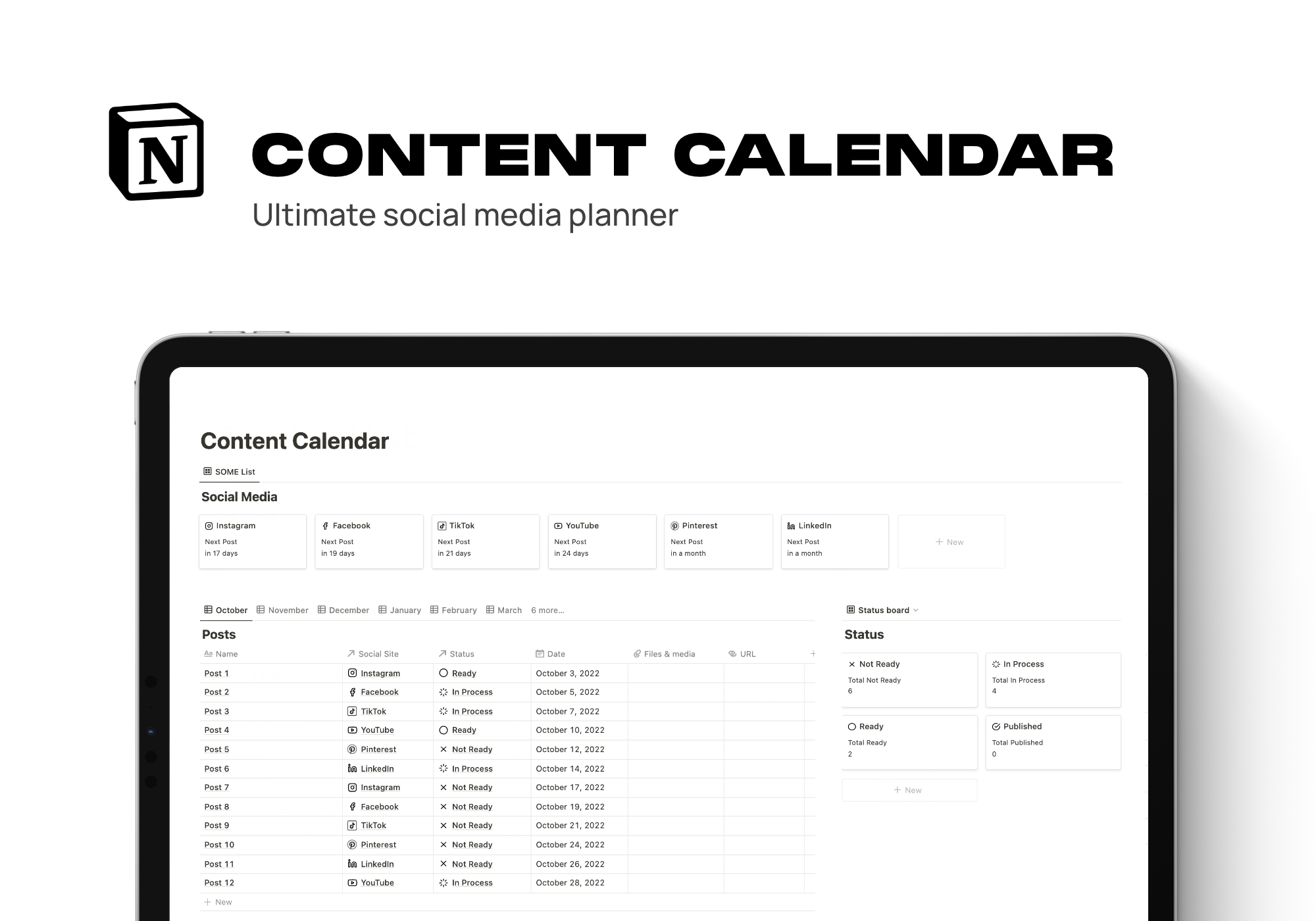 N

CONTENT CALENDAR

Ultimate social media planner

Content Calendar

SOME List

Social Media

Instagram
Next Post
in 17 days

Facebook
Next Post
in 19 days

TikTok
Next Post
in 21 days

YouTube
Next Post
in 24 days

Pinterest
Next Post
in a month

LinkedIn
Next Post
in a month

+ New

October November December January February March 6 more...

Posts

| Name | Social Site | Status | Date | Files & media | URL |
|---|---|---|---|---|---|
| Post 1 | Instagram | Ready | October 3, 2022 | | |
| Post 2 | Facebook | In Process | October 5, 2022 | | |
| Post 3 | TikTok | In Process | October 7, 2022 | | |
| Post 4 | YouTube | Ready | October 10, 2022 | | |
| Post 5 | Pinterest | Not Ready | October 12, 2022 | | |
| Post 6 | LinkedIn | In Process | October 14, 2022 | | |
| Post 7 | Instagram | Not Ready | October 17, 2022 | | |
| Post 8 | Facebook | Not Ready | October 19, 2022 | | |
| Post 9 | TikTok | Not Ready | October 21, 2022 | | |
| Post 10 | Pinterest | Not Ready | October 24, 2022 | | |
| Post 11 | LinkedIn | Not Ready | October 26, 2022 | | |
| Post 12 | YouTube | In Process | October 28, 2022 | | |

+ New

Status board

Status

Not Ready
Total Not Ready
6

In Process
Total In Process
4

Ready
Total Ready
2

Published
Total Published
0

+ New